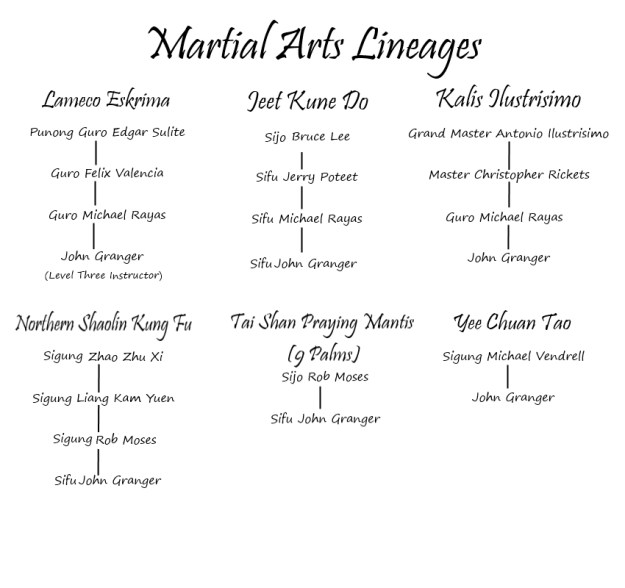 Martial Arts Lineages

Lameco Eskrima

Punong Guro Edgar Sulite

Guro Felix Valencia

Guro Michael Rayas

John Granger
(Level Three Instructor)

Jeet Kune Do

Sijo Bruce Lee

Sifu Jerry Poteet

Sifu Michael Rayas

Sifu John Granger

Kalis Ilustrisimo

Grand Master Antonio Ilustrisimo

Master Christopher Rickets

Guro Michael Rayas

John Granger

Northern Shaolin Kung Fu

Sigung Zhao Zhu Xi

Sigung Liang Kam Yuen

Sigung Rob Moses

Sifu John Granger

Tai Shan Praying Mantis (9 Palms)

Sijo Rob Moses

Sifu John Granger

Yee Chuan Tao

Sigung Michael Vendrell

John Granger